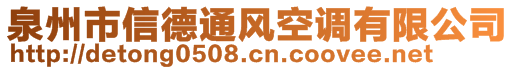 泉州市信德通风空调有限公司
http://detong0508.cn.coovee.net